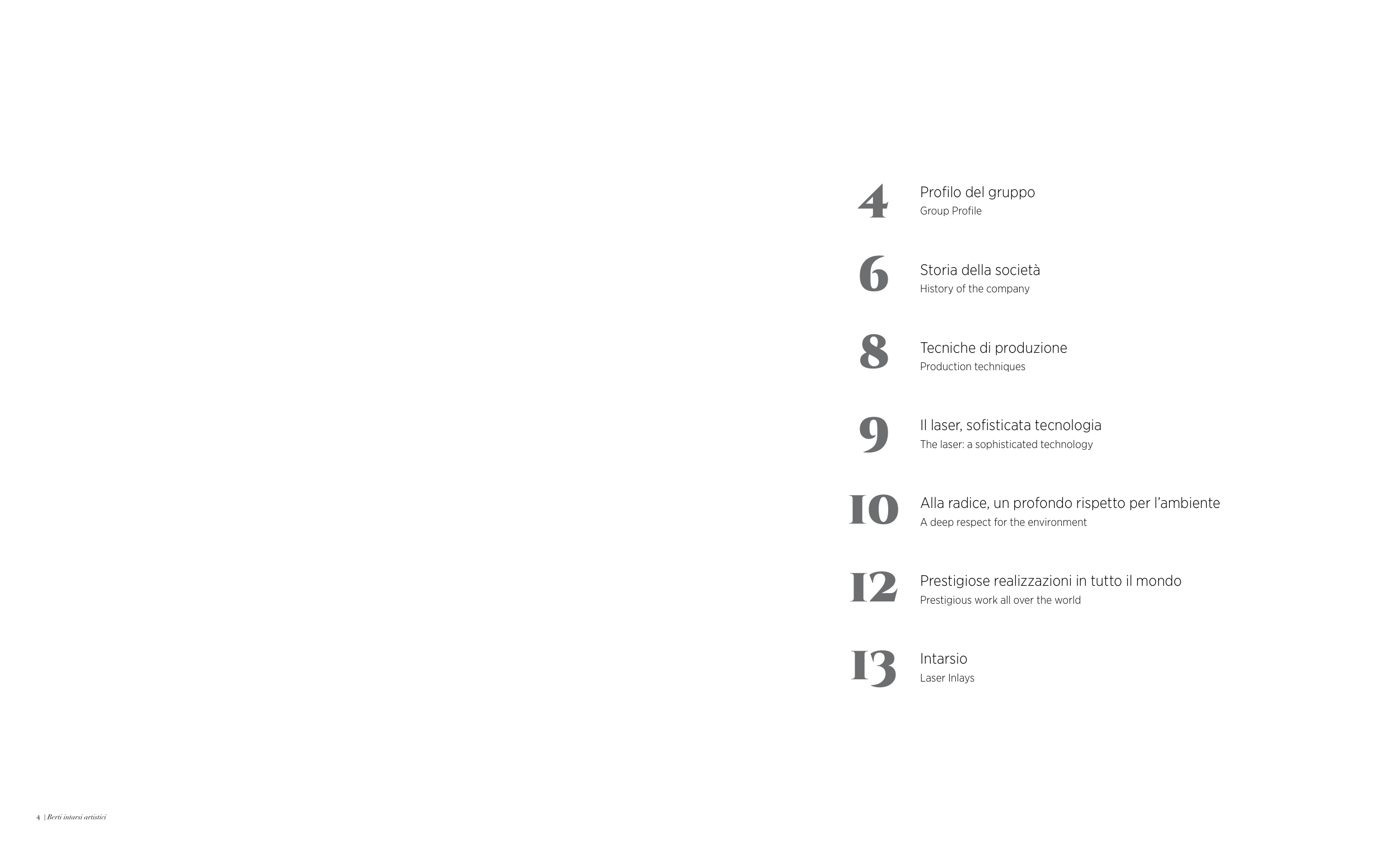 4
Profilo del gruppo
Group Profile

6
Storia della società
History of the company

8
Tecniche di produzione
Production techniques

9
Il laser, sofisticata tecnologia
The laser: a sophisticated technology

10
Alla radice, un profondo rispetto per l'ambiente
A deep respect for the environment

12
Prestigiose realizzazioni in tutto il mondo
Prestigious work all over the world

13
Intarsio
Laser Inlays

4 | Berti intarsi artistici